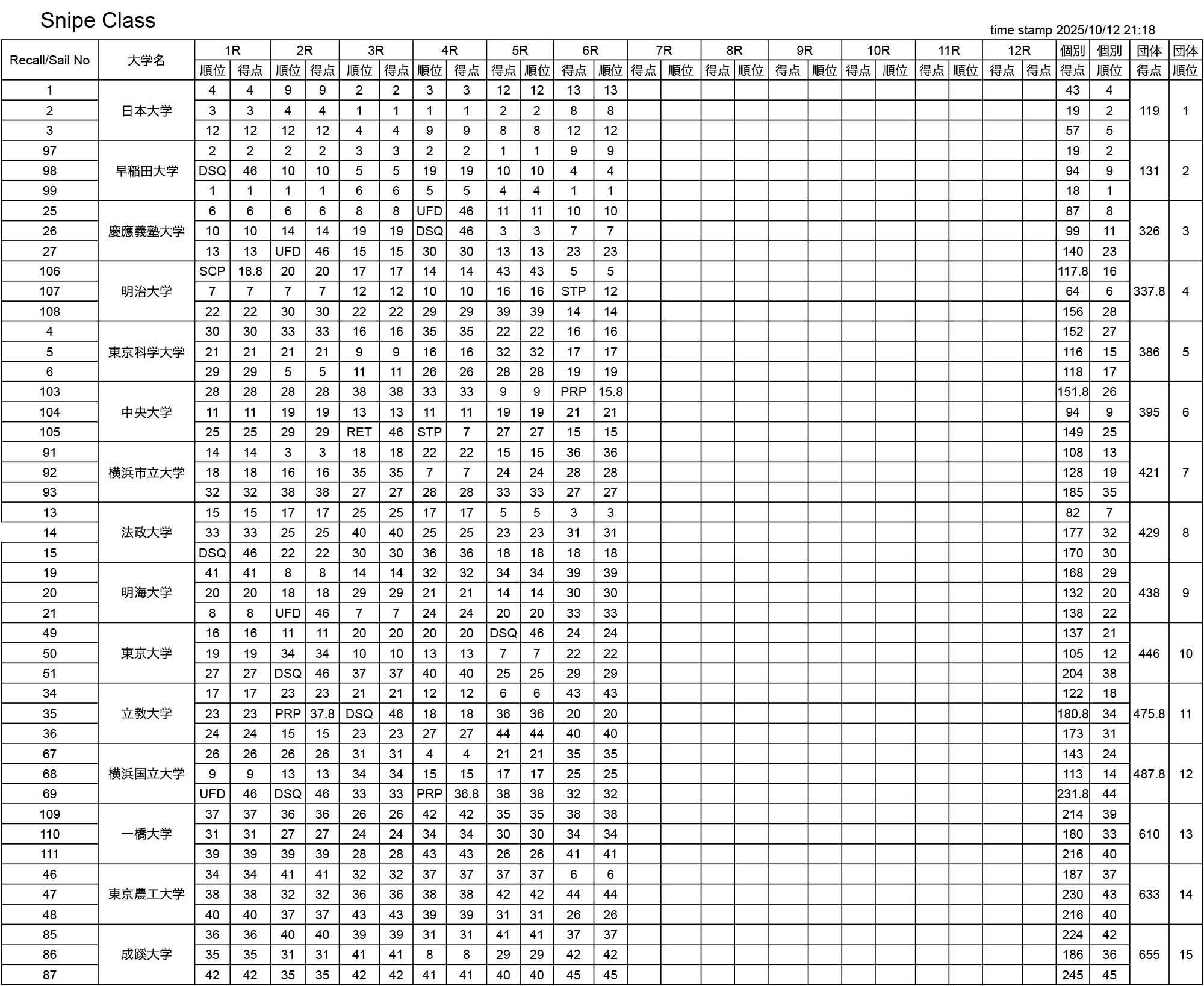 Snipe Class

time stamp 2025/10/12 21:18

| Recall/Sail No | 大学名 | 1R 順位 | 1R 得点 | 2R 順位 | 2R 得点 | 3R 順位 | 3R 得点 | 4R 順位 | 4R 得点 | 5R 得点 | 5R 順位 | 6R 得点 | 6R 順位 | 7R 得点 | 7R 順位 | 8R 得点 | 8R 順位 | 9R 得点 | 9R 順位 | 10R 得点 | 10R 順位 | 11R 得点 | 11R 順位 | 12R 得点 | 12R 得点 | 個別 得点 | 個別 順位 | 団体 得点 | 団体 順位 |
|---|---|---|---|---|---|---|---|---|---|---|---|---|---|---|---|---|---|---|---|---|---|---|---|---|---|---|---|---|---|
| 1 | 日本大学 | 4 | 4 | 9 | 9 | 2 | 2 | 3 | 3 | 12 | 12 | 13 | 13 | | | | | | | | | | | | | 43 | 4 | 119 | 1 |
| 2 | | 3 | 3 | 4 | 4 | 1 | 1 | 1 | 1 | 2 | 2 | 8 | 8 | | | | | | | | | | | | | 19 | 2 | | |
| 3 | | 12 | 12 | 12 | 12 | 4 | 4 | 9 | 9 | 8 | 8 | 12 | 12 | | | | | | | | | | | | | 57 | 5 | | |
| 97 | 早稲田大学 | 2 | 2 | 2 | 2 | 3 | 3 | 2 | 2 | 1 | 1 | 9 | 9 | | | | | | | | | | | | | 19 | 2 | 131 | 2 |
| 98 | | DSQ | 46 | 10 | 10 | 5 | 5 | 19 | 19 | 10 | 10 | 4 | 4 | | | | | | | | | | | | | 94 | 9 | | |
| 99 | | 1 | 1 | 1 | 1 | 6 | 6 | 5 | 5 | 4 | 4 | 1 | 1 | | | | | | | | | | | | | 18 | 1 | | |
| 25 | 慶應義塾大学 | 6 | 6 | 6 | 6 | 8 | 8 | UFD | 46 | 11 | 11 | 10 | 10 | | | | | | | | | | | | | 87 | 8 | 326 | 3 |
| 26 | | 10 | 10 | 14 | 14 | 19 | 19 | DSQ | 46 | 3 | 3 | 7 | 7 | | | | | | | | | | | | | 99 | 11 | | |
| 27 | | 13 | 13 | UFD | 46 | 15 | 15 | 30 | 30 | 13 | 13 | 23 | 23 | | | | | | | | | | | | | 140 | 23 | | |
| 106 | 明治大学 | SCP | 18.8 | 20 | 20 | 17 | 17 | 14 | 14 | 43 | 43 | 5 | 5 | | | | | | | | | | | | | 117.8 | 16 | 337.8 | 4 |
| 107 | | 7 | 7 | 7 | 7 | 12 | 12 | 10 | 10 | 16 | 16 | STP | 12 | | | | | | | | | | | | | 64 | 6 | | |
| 108 | | 22 | 22 | 30 | 30 | 22 | 22 | 29 | 29 | 39 | 39 | 14 | 14 | | | | | | | | | | | | | 156 | 28 | | |
| 4 | 東京科学大学 | 30 | 30 | 33 | 33 | 16 | 16 | 35 | 35 | 22 | 22 | 16 | 16 | | | | | | | | | | | | | 152 | 27 | 386 | 5 |
| 5 | | 21 | 21 | 21 | 21 | 9 | 9 | 16 | 16 | 32 | 32 | 17 | 17 | | | | | | | | | | | | | 116 | 15 | | |
| 6 | | 29 | 29 | 5 | 5 | 11 | 11 | 26 | 26 | 28 | 28 | 19 | 19 | | | | | | | | | | | | | 118 | 17 | | |
| 103 | 中央大学 | 28 | 28 | 28 | 28 | 38 | 38 | 33 | 33 | 9 | 9 | PRP | 15.8 | | | | | | | | | | | | | 151.8 | 26 | 395 | 6 |
| 104 | | 11 | 11 | 19 | 19 | 13 | 13 | 11 | 11 | 19 | 19 | 21 | 21 | | | | | | | | | | | | | 94 | 9 | | |
| 105 | | 25 | 25 | 29 | 29 | RET | 46 | STP | 7 | 27 | 27 | 15 | 15 | | | | | | | | | | | | | 149 | 25 | | |
| 91 | 横浜市立大学 | 14 | 14 | 3 | 3 | 18 | 18 | 22 | 22 | 15 | 15 | 36 | 36 | | | | | | | | | | | | | 108 | 13 | 421 | 7 |
| 92 | | 18 | 18 | 16 | 16 | 35 | 35 | 7 | 7 | 24 | 24 | 28 | 28 | | | | | | | | | | | | | 128 | 19 | | |
| 93 | | 32 | 32 | 38 | 38 | 27 | 27 | 28 | 28 | 33 | 33 | 27 | 27 | | | | | | | | | | | | | 185 | 35 | | |
| 13 | 法政大学 | 15 | 15 | 17 | 17 | 25 | 25 | 17 | 17 | 5 | 5 | 3 | 3 | | | | | | | | | | | | | 82 | 7 | 429 | 8 |
| 14 | | 33 | 33 | 25 | 25 | 40 | 40 | 25 | 25 | 23 | 23 | 31 | 31 | | | | | | | | | | | | | 177 | 32 | | |
| 15 | | DSQ | 46 | 22 | 22 | 30 | 30 | 36 | 36 | 18 | 18 | 18 | 18 | | | | | | | | | | | | | 170 | 30 | | |
| 19 | 明海大学 | 41 | 41 | 8 | 8 | 14 | 14 | 32 | 32 | 34 | 34 | 39 | 39 | | | | | | | | | | | | | 168 | 29 | 438 | 9 |
| 20 | | 20 | 20 | 18 | 18 | 29 | 29 | 21 | 21 | 14 | 14 | 30 | 30 | | | | | | | | | | | | | 132 | 20 | | |
| 21 | | 8 | 8 | UFD | 46 | 7 | 7 | 24 | 24 | 20 | 20 | 33 | 33 | | | | | | | | | | | | | 138 | 22 | | |
| 49 | 東京大学 | 16 | 16 | 11 | 11 | 20 | 20 | 20 | 20 | DSQ | 46 | 24 | 24 | | | | | | | | | | | | | 137 | 21 | 446 | 10 |
| 50 | | 19 | 19 | 34 | 34 | 10 | 10 | 13 | 13 | 7 | 7 | 22 | 22 | | | | | | | | | | | | | 105 | 12 | | |
| 51 | | 27 | 27 | DSQ | 46 | 37 | 37 | 40 | 40 | 25 | 25 | 29 | 29 | | | | | | | | | | | | | 204 | 38 | | |
| 34 | 立教大学 | 17 | 17 | 23 | 23 | 21 | 21 | 12 | 12 | 6 | 6 | 43 | 43 | | | | | | | | | | | | | 122 | 18 | 475.8 | 11 |
| 35 | | 23 | 23 | PRP | 37.8 | DSQ | 46 | 18 | 18 | 36 | 36 | 20 | 20 | | | | | | | | | | | | | 180.8 | 34 | | |
| 36 | | 24 | 24 | 15 | 15 | 23 | 23 | 27 | 27 | 44 | 44 | 40 | 40 | | | | | | | | | | | | | 173 | 31 | | |
| 67 | 横浜国立大学 | 26 | 26 | 26 | 26 | 31 | 31 | 4 | 4 | 21 | 21 | 35 | 35 | | | | | | | | | | | | | 143 | 24 | 487.8 | 12 |
| 68 | | 9 | 9 | 13 | 13 | 34 | 34 | 15 | 15 | 17 | 17 | 25 | 25 | | | | | | | | | | | | | 113 | 14 | | |
| 69 | | UFD | 46 | DSQ | 46 | 33 | 33 | PRP | 36.8 | 38 | 38 | 32 | 32 | | | | | | | | | | | | | 231.8 | 44 | | |
| 109 | 一橋大学 | 37 | 37 | 36 | 36 | 26 | 26 | 42 | 42 | 35 | 35 | 38 | 38 | | | | | | | | | | | | | 214 | 39 | 610 | 13 |
| 110 | | 31 | 31 | 27 | 27 | 24 | 24 | 34 | 34 | 30 | 30 | 34 | 34 | | | | | | | | | | | | | 180 | 33 | | |
| 111 | | 39 | 39 | 39 | 39 | 28 | 28 | 43 | 43 | 26 | 26 | 41 | 41 | | | | | | | | | | | | | 216 | 40 | | |
| 46 | 東京農工大学 | 34 | 34 | 41 | 41 | 32 | 32 | 37 | 37 | 37 | 37 | 6 | 6 | | | | | | | | | | | | | 187 | 37 | 633 | 14 |
| 47 | | 38 | 38 | 32 | 32 | 36 | 36 | 38 | 38 | 42 | 42 | 44 | 44 | | | | | | | | | | | | | 230 | 43 | | |
| 48 | | 40 | 40 | 37 | 37 | 43 | 43 | 39 | 39 | 31 | 31 | 26 | 26 | | | | | | | | | | | | | 216 | 40 | | |
| 85 | 成蹊大学 | 36 | 36 | 40 | 40 | 39 | 39 | 31 | 31 | 41 | 41 | 37 | 37 | | | | | | | | | | | | | 224 | 42 | 655 | 15 |
| 86 | | 35 | 35 | 31 | 31 | 41 | 41 | 8 | 8 | 29 | 29 | 42 | 42 | | | | | | | | | | | | | 186 | 36 | | |
| 87 | | 42 | 42 | 35 | 35 | 42 | 42 | 41 | 41 | 40 | 40 | 45 | 45 | | | | | | | | | | | | | 245 | 45 | | |